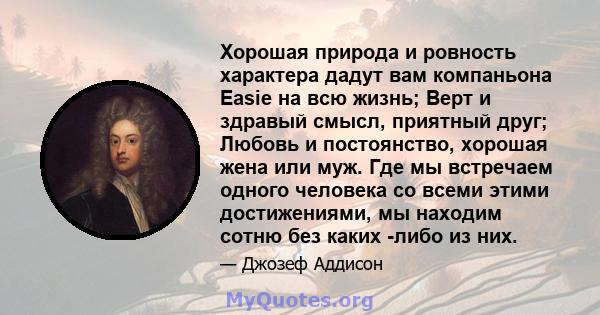 Хорошая природа и ровность характера дадут вам компаньона Easie на всю жизнь; Верт и здравый смысл, приятный друг; Любовь и постоянство, хорошая жена или муж. Где мы встречаем одного человека со всеми этими достижениями, мы находим сотню без каких -либо из них.

— Джозеф Аддисон

MyQuotes.org